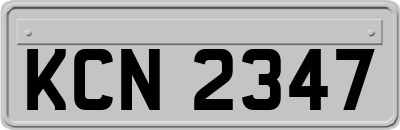 KCN 2347